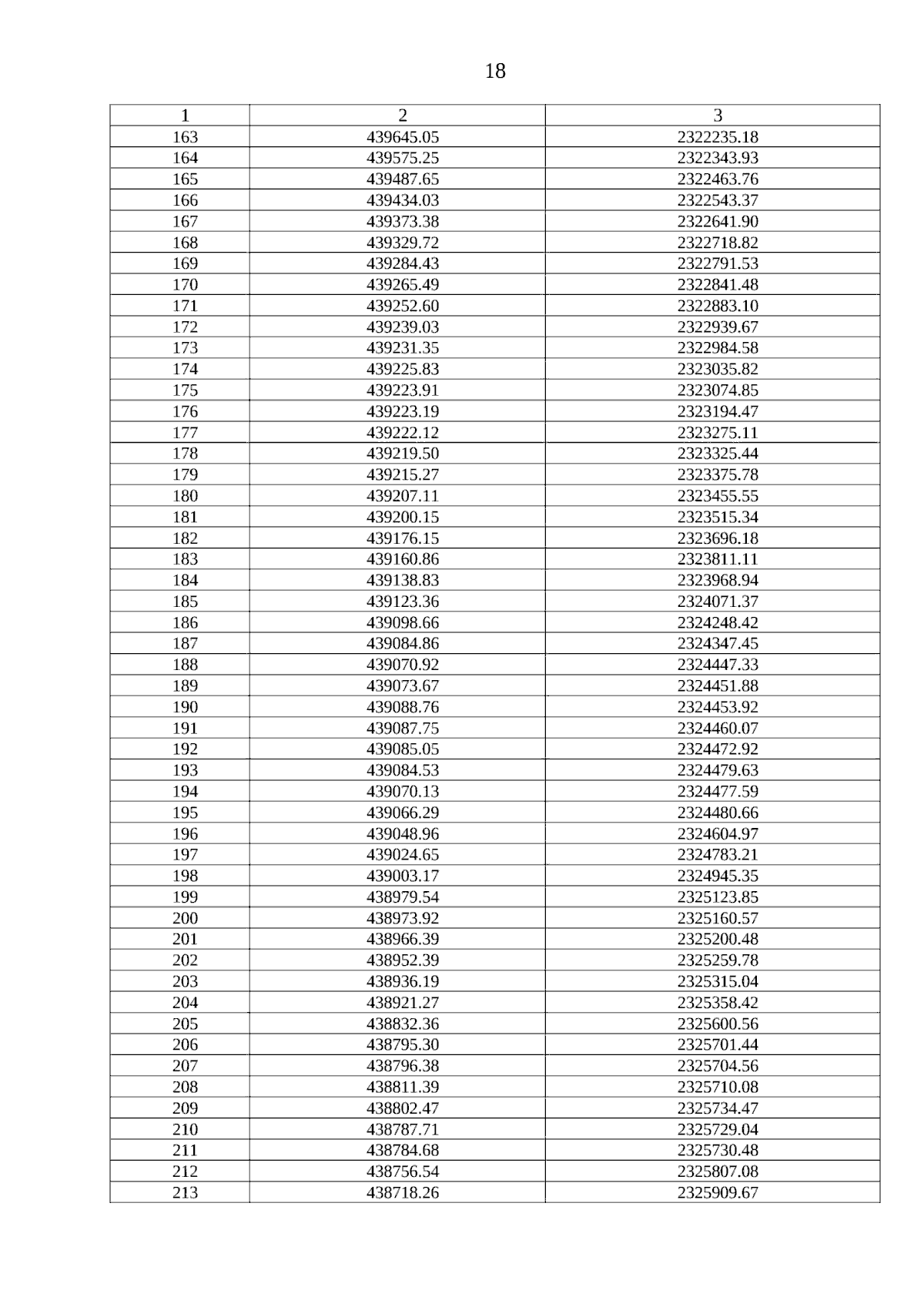 18

| 1 | 2 | 3 |
|---|---|---|
| 163 | 439645.05 | 2322235.18 |
| 164 | 439575.25 | 2322343.93 |
| 165 | 439487.65 | 2322463.76 |
| 166 | 439434.03 | 2322543.37 |
| 167 | 439373.38 | 2322641.90 |
| 168 | 439329.72 | 2322718.82 |
| 169 | 439284.43 | 2322791.53 |
| 170 | 439265.49 | 2322841.48 |
| 171 | 439252.60 | 2322883.10 |
| 172 | 439239.03 | 2322939.67 |
| 173 | 439231.35 | 2322984.58 |
| 174 | 439225.83 | 2323035.82 |
| 175 | 439223.91 | 2323074.85 |
| 176 | 439223.19 | 2323194.47 |
| 177 | 439222.12 | 2323275.11 |
| 178 | 439219.50 | 2323325.44 |
| 179 | 439215.27 | 2323375.78 |
| 180 | 439207.11 | 2323455.55 |
| 181 | 439200.15 | 2323515.34 |
| 182 | 439176.15 | 2323696.18 |
| 183 | 439160.86 | 2323811.11 |
| 184 | 439138.83 | 2323968.94 |
| 185 | 439123.36 | 2324071.37 |
| 186 | 439098.66 | 2324248.42 |
| 187 | 439084.86 | 2324347.45 |
| 188 | 439070.92 | 2324447.33 |
| 189 | 439073.67 | 2324451.88 |
| 190 | 439088.76 | 2324453.92 |
| 191 | 439087.75 | 2324460.07 |
| 192 | 439085.05 | 2324472.92 |
| 193 | 439084.53 | 2324479.63 |
| 194 | 439070.13 | 2324477.59 |
| 195 | 439066.29 | 2324480.66 |
| 196 | 439048.96 | 2324604.97 |
| 197 | 439024.65 | 2324783.21 |
| 198 | 439003.17 | 2324945.35 |
| 199 | 438979.54 | 2325123.85 |
| 200 | 438973.92 | 2325160.57 |
| 201 | 438966.39 | 2325200.48 |
| 202 | 438952.39 | 2325259.78 |
| 203 | 438936.19 | 2325315.04 |
| 204 | 438921.27 | 2325358.42 |
| 205 | 438832.36 | 2325600.56 |
| 206 | 438795.30 | 2325701.44 |
| 207 | 438796.38 | 2325704.56 |
| 208 | 438811.39 | 2325710.08 |
| 209 | 438802.47 | 2325734.47 |
| 210 | 438787.71 | 2325729.04 |
| 211 | 438784.68 | 2325730.48 |
| 212 | 438756.54 | 2325807.08 |
| 213 | 438718.26 | 2325909.67 |